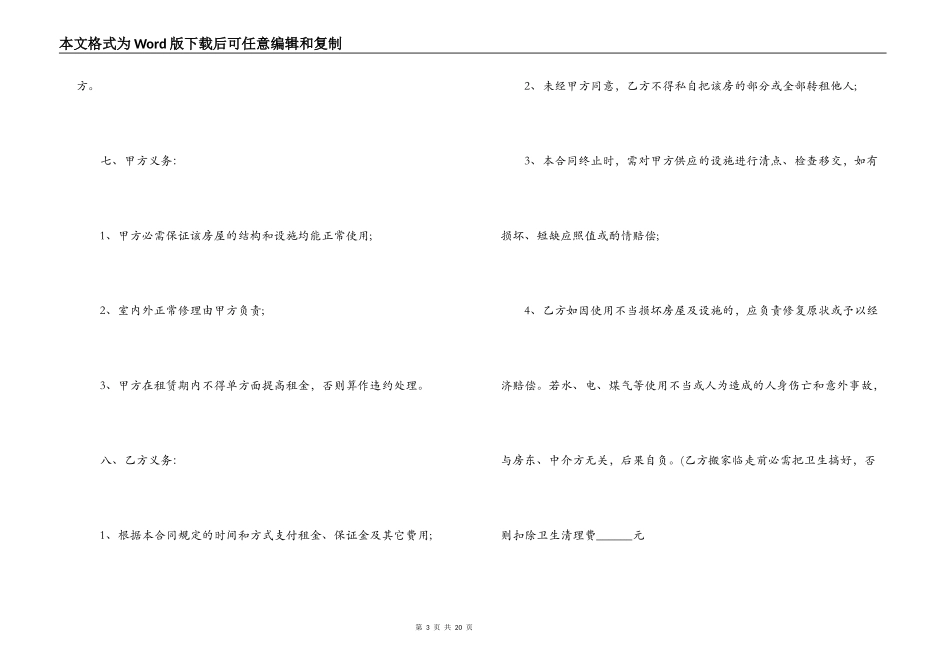 本文格式为Word版下载后可任意编辑和复制

方。

七、甲方义务:

1、甲方必需保证该房屋的结构和设施均能正常使用;

2、室内外正常修理由甲方负责;

3、甲方在租赁期内不得单方面提高租金，否则算作违约处理。

八、乙方义务:

1、根据本合同规定的时间和方式支付租金、保证金及其它费用;

2、未经甲方同意，乙方不得私自把该房的部分或全部转租他人;

3、本合同终止时，需对甲方供应的设施进行清点、检查移交，如有损坏、短缺应照值或酌情赔偿;

4、乙方如因使用不当损坏房屋及设施的，应负责修复原状或予以经济赔偿。若水、电、煤气等使用不当或人为造成的人身伤亡和意外事故，与房东、中介方无关，后果自负。(乙方搬家临走前必需把卫生搞好，否则扣除卫生清理费______元

第 3 页 共 20 页